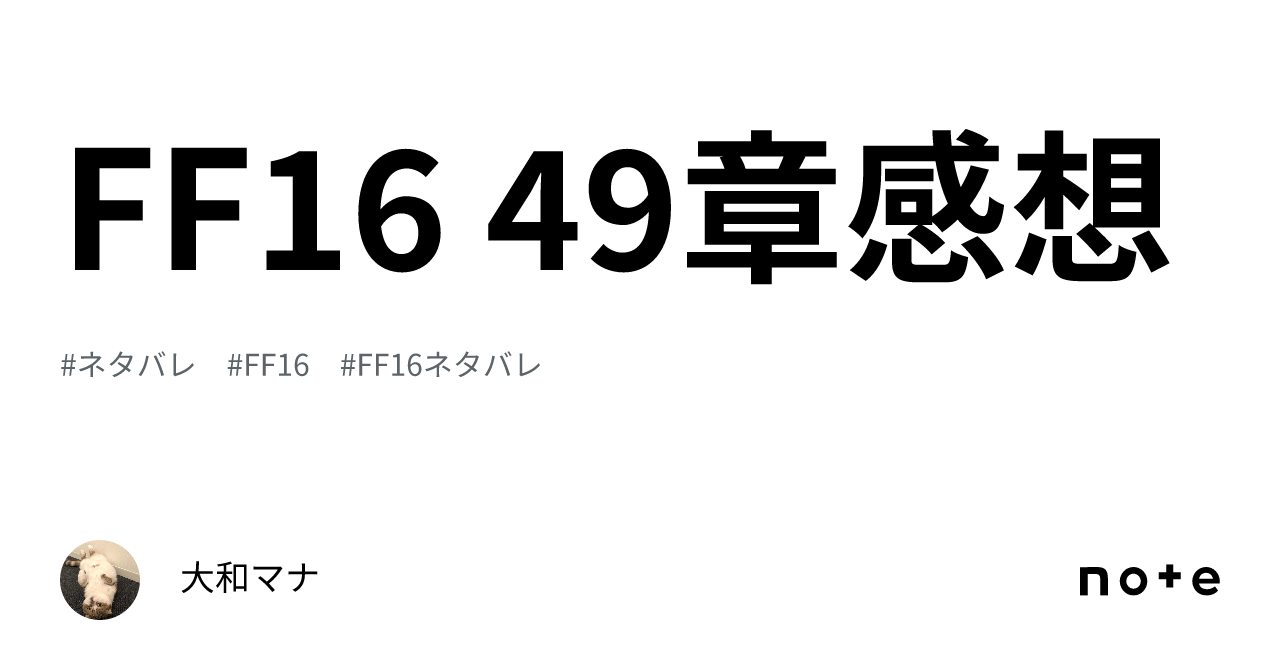 FF16 49章感想

#ネタバレ #FF16 #FF16ネタバレ

大和マナ

note